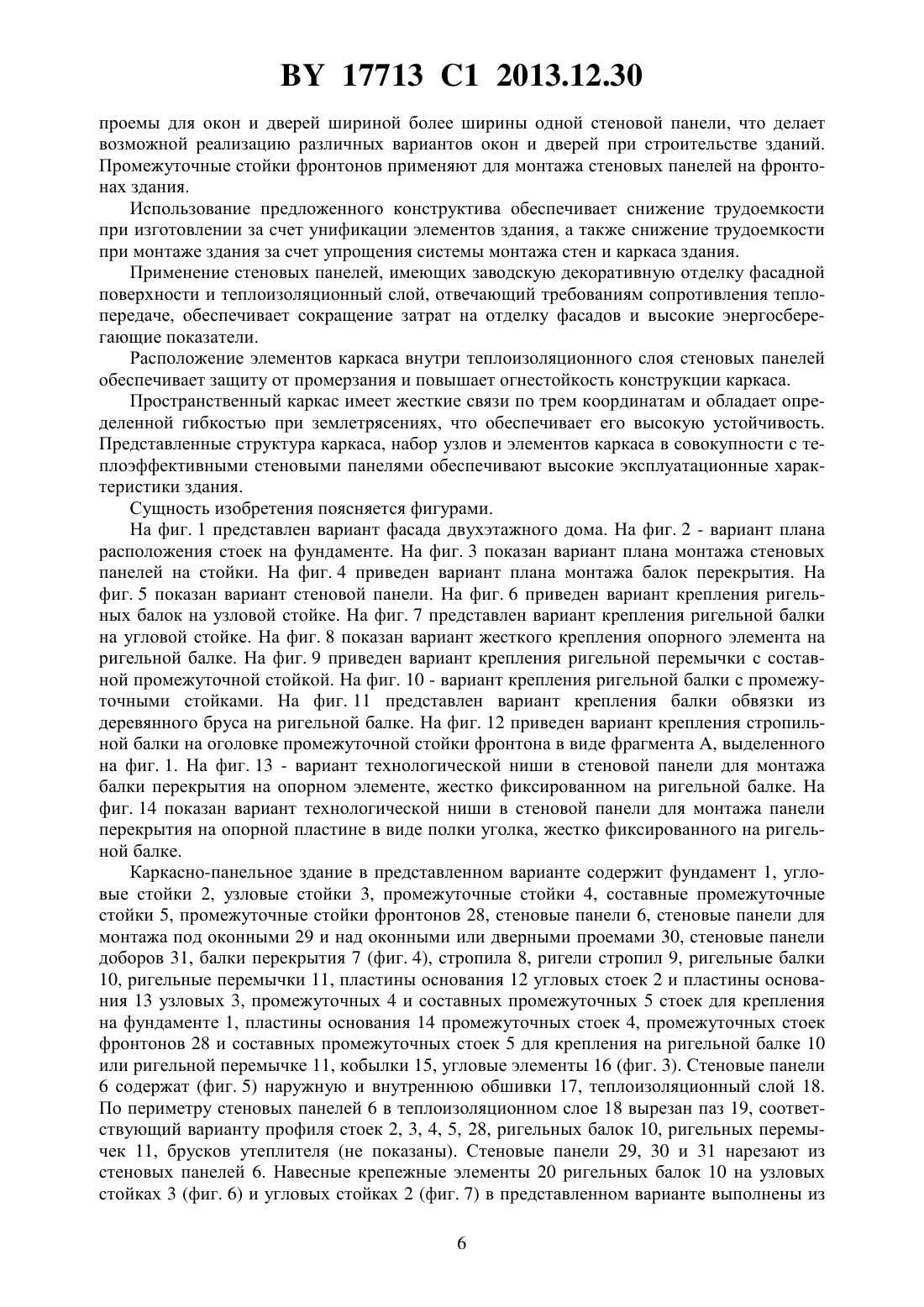 BY 17713 C1 2013.12.30

проемы для окон и дверей шириной более ширины одной стеновой панели, что делает возможной реализацию различных вариантов окон и дверей при строительстве зданий. Промежуточные стойки фронтонов применяют для монтажа стеновых панелей на фронтонах здания.

Использование предложенного конструктива обеспечивает снижение трудоемкости при изготовлении за счет унификации элементов здания, а также снижение трудоемкости при монтаже здания за счет упрощения системы монтажа стен и каркаса здания.

Применение стеновых панелей, имеющих заводскую декоративную отделку фасадной поверхности и теплоизоляционный слой, отвечающий требованиям сопротивления теплопередаче, обеспечивает сокращение затрат на отделку фасадов и высокие энергосберегающие показатели.

Расположение элементов каркаса внутри теплоизоляционного слоя стеновых панелей обеспечивает защиту от промерзания и повышает огнестойкость конструкции каркаса.

Пространственный каркас имеет жесткие связи по трем координатам и обладает определенной гибкостью при землетрясениях, что обеспечивает его высокую устойчивость. Представленные структура каркаса, набор узлов и элементов каркаса в совокупности с теплоэффективными стеновыми панелями обеспечивают высокие эксплуатационные характеристики здания.

Сущность изобретения поясняется фигурами.

На фиг. 1 представлен вариант фасада двухэтажного дома. На фиг. 2 - вариант плана расположения стоек на фундаменте. На фиг. 3 показан вариант плана монтажа стеновых панелей на стойки. На фиг. 4 приведен вариант плана монтажа балок перекрытия. На фиг. 5 показан вариант стеновой панели. На фиг. 6 приведен вариант крепления ригельных балок на узловой стойке. На фиг. 7 представлен вариант крепления ригельной балки на угловой стойке. На фиг. 8 показан вариант жесткого крепления опорного элемента на ригельной балке. На фиг. 9 приведен вариант крепления ригельной перемычки с составной промежуточной стойкой. На фиг. 10 - вариант крепления ригельной балки с промежуточными стойками. На фиг. 11 представлен вариант крепления балки обвязки из деревянного бруса на ригельной балке. На фиг. 12 приведен вариант крепления стропильной балки на оголовке промежуточной стойки фронтона в виде фрагмента А, выделенного на фиг. 1. На фиг. 13 - вариант технологической ниши в стеновой панели для монтажа балки перекрытия на опорном элементе, жестко фиксированном на ригельной балке. На фиг. 14 показан вариант технологической ниши в стеновой панели для монтажа панели перекрытия на опорной пластине в виде полки уголка, жестко фиксированного на ригельной балке.

Каркасно-панельное здание в представленном варианте содержит фундамент 1, угловые стойки 2, узловые стойки 3, промежуточные стойки 4, составные промежуточные стойки 5, промежуточные стойки фронтонов 28, стеновые панели 6, стеновые панели для монтажа под оконными 29 и над оконными или дверными проемами 30, стеновые панели доборов 31, балки перекрытия 7 (фиг. 4), стропила 8, ригели стропил 9, ригельные балки 10, ригельные перемычки 11, пластины основания 12 угловых стоек 2 и пластины основания 13 узловых 3, промежуточных 4 и составных промежуточных 5 стоек для крепления на фундаменте 1, пластины основания 14 промежуточных стоек 4, промежуточных стоек фронтонов 28 и составных промежуточных стоек 5 для крепления на ригельной балке 10 или ригельной перемычке 11, кобылки 15, угловые элементы 16 (фиг. 3). Стеновые панели 6 содержат (фиг. 5) наружную и внутреннюю обшивки 17, теплоизоляционный слой 18. По периметру стеновых панелей 6 в теплоизоляционном слое 18 вырезан паз 19, соответствующий варианту профиля стоек 2, 3, 4, 5, 28, ригельных балок 10, ригельных перемычек 11, брусков утеплителя (не показаны). Стеновые панели 29, 30 и 31 нарезают из стеновых панелей 6. Навесные крепежные элементы 20 ригельных балок 10 на узловых стойках 3 (фиг. 6) и угловых стойках 2 (фиг. 7) в представленном варианте выполнены из

6